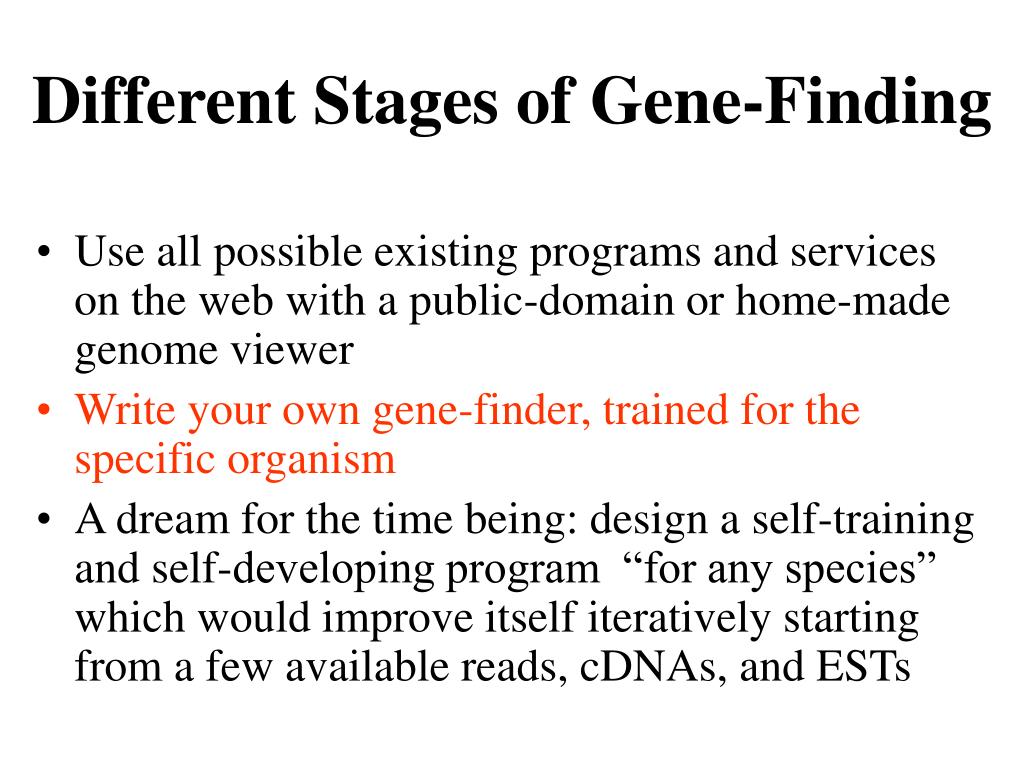 Different Stages of Gene-Finding

• Use all possible existing programs and services on the web with a public-domain or home-made genome viewer
• Write your own gene-finder, trained for the specific organism
• A dream for the time being: design a self-training and self-developing program “for any species” which would improve itself iteratively starting from a few available reads, cDNAs, and ESTs